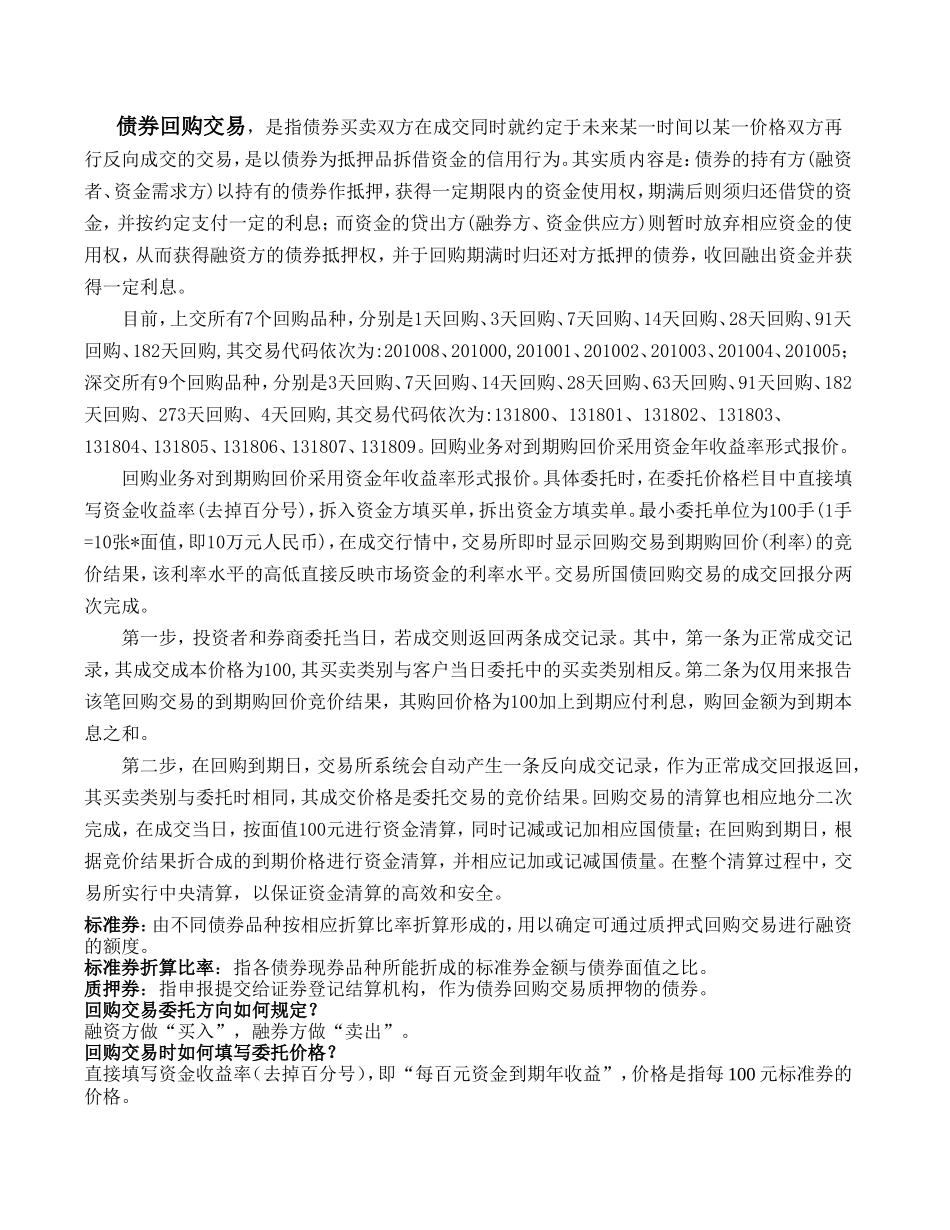 债券回购交易，是指债券买卖双方在成交同时就约定于未来某一时间以某一价格双方再行反向成交的交易，是以债券为抵押品拆借资金的信用行为。其实质内容是：债券的持有方(融资者、资金需求方)以持有的债券作抵押，获得一定期限内的资金使用权，期满后则须归还借贷的资金，并按约定支付一定的利息；而资金的贷出方(融券方、资金供应方)则暂时放弃相应资金的使用权，从而获得融资方的债券抵押权，并于回购期满时归还对方抵押的债券，收回融出资金并获得一定利息。

目前，上交所有7个回购品种，分别是1天回购、3天回购、7天回购、14天回购、28天回购、91天回购、182天回购,其交易代码依次为:201008、201000,201001、201002、201003、201004、201005；深交所有9个回购品种，分别是3天回购、7天回购、14天回购、28天回购、63天回购、91天回购、182天回购、273天回购、4天回购,其交易代码依次为:131800、131801、131802、131803、131804、131805、131806、131807、131809。回购业务对到期购回价采用资金年收益率形式报价。

回购业务对到期购回价采用资金年收益率形式报价。具体委托时，在委托价格栏目中直接填写资金收益率(去掉百分号)，拆入资金方填买单，拆出资金方填卖单。最小委托单位为100手(1手=10张*面值，即10万元人民币)，在成交行情中，交易所即时显示回购交易到期购回价(利率)的竞价结果，该利率水平的高低直接反映市场资金的利率水平。交易所国债回购交易的成交回报分两次完成。

第一步，投资者和券商委托当日，若成交则返回两条成交记录。其中，第一条为正常成交记录，其成交成本价格为100,其买卖类别与客户当日委托中的买卖类别相反。第二条为仅用来报告该笔回购交易的到期购回价竞价结果，其购回价格为100加上到期应付利息，购回金额为到期本息之和。

第二步，在回购到期日，交易所系统会自动产生一条反向成交记录，作为正常成交回报返回，其买卖类别与委托时相同，其成交价格是委托交易的竞价结果。回购交易的清算也相应地分二次完成，在成交当日，按面值100元进行资金清算，同时记减或记加相应国债量；在回购到期日，根据竞价结果折合成的到期价格进行资金清算，并相应记加或记减国债量。在整个清算过程中，交易所实行中央清算，以保证资金清算的高效和安全。

标准券：由不同债券品种按相应折算比率折算形成的，用以确定可通过质押式回购交易进行融资的额度。
标准券折算比率：指各债券现券品种所能折成的标准券金额与债券面值之比。
质押券：指申报提交给证券登记结算机构，作为债券回购交易质押物的债券。
回购交易委托方向如何规定？
融资方做“买入”，融券方做“卖出”。
回购交易时如何填写委托价格？
直接填写资金收益率（去掉百分号），即“每百元资金到期年收益”，价格是指每100元标准券的价格。